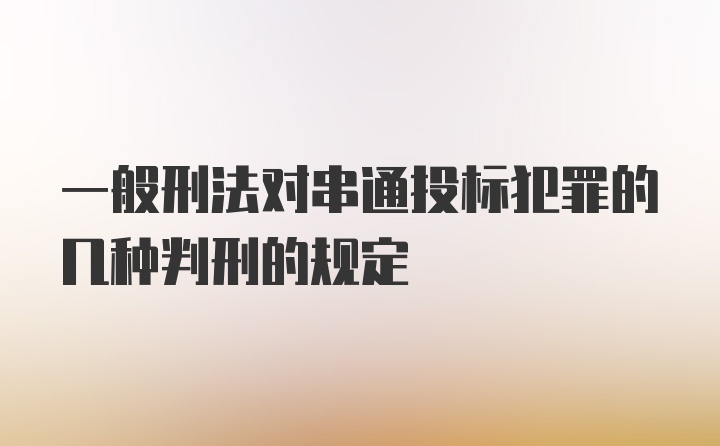 一般刑法对串通投标犯罪的几种判刑的规定